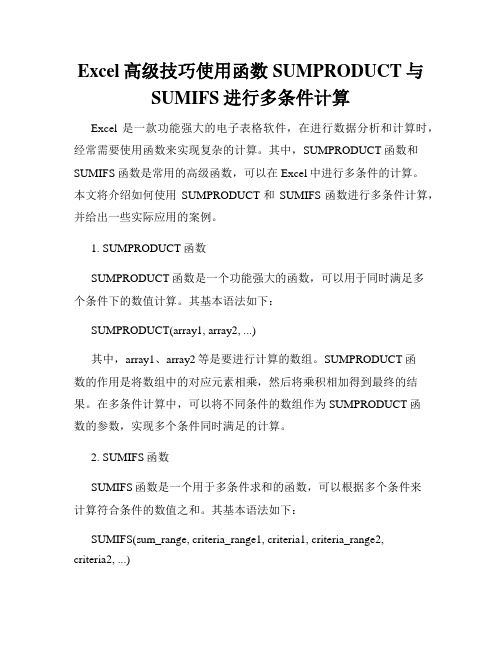 Excel 高级技巧使用函数 SUMPRODUCT 与 SUMIFS 进行多条件计算

Excel 是一款功能强大的电子表格软件，在进行数据分析和计算时，经常需要使用函数来实现复杂的计算。其中，SUMPRODUCT 函数和 SUMIFS 函数是常用的高级函数，可以在 Excel 中进行多条件的计算。本文将介绍如何使用 SUMPRODUCT 和 SUMIFS 函数进行多条件计算，并给出一些实际应用的案例。

1. SUMPRODUCT 函数

SUMPRODUCT 函数是一个功能强大的函数，可以用于同时满足多个条件下的数值计算。其基本语法如下：

SUMPRODUCT(array1, array2, ...)

其中，array1、array2 等是要进行计算的数组。SUMPRODUCT 函数的作用是将数组中的对应元素相乘，然后将乘积相加得到最终的结果。在多条件计算中，可以将不同条件的数组作为 SUMPRODUCT 函数的参数，实现多个条件同时满足的计算。

2. SUMIFS 函数

SUMIFS 函数是一个用于多条件求和的函数，可以根据多个条件来计算符合条件的数值之和。其基本语法如下：

SUMIFS(sum_range, criteria_range1, criteria1, criteria_range2, criteria2, ...)